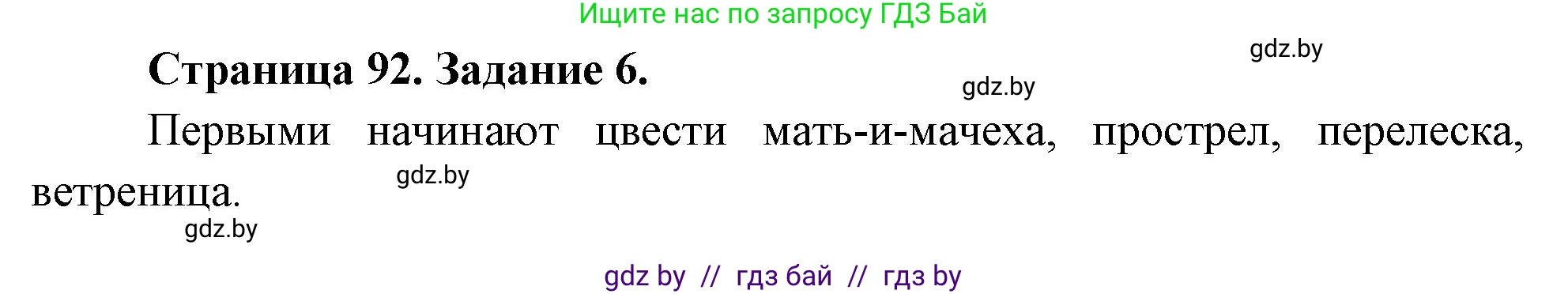 Ищите нас по запросу ГДЗ Бай

gdz.by

Страница 92. Задание 6.

gdz.by

Первыми начинают цвести мать-и-мачеха, прострел, перелеска, ветреница.

gdz.by

gdz.by

gdz by // гдз бай // гдз by